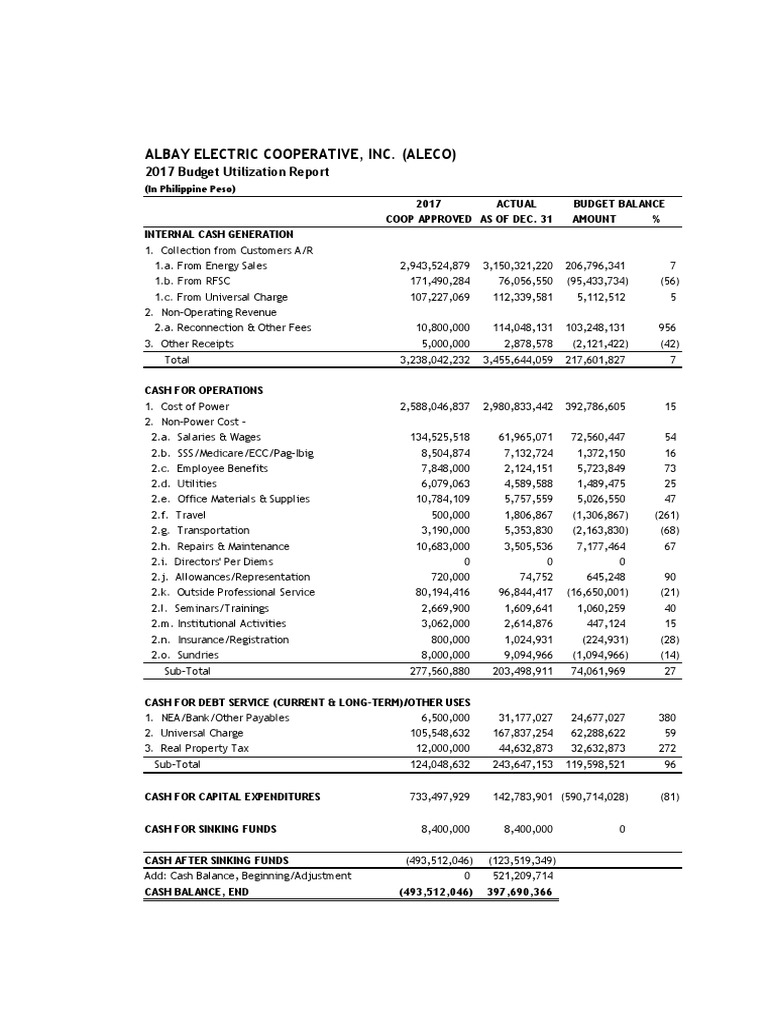 ALBAY ELECTRIC COOPERATIVE, INC. (ALECO)
2017 Budget Utilization Report
(In Philippine Peso)

| | 2017 COOP APPROVED | ACTUAL AS OF DEC. 31 | BUDGET BALANCE AMOUNT | % |
|---|---|---|---|---|
| INTERNAL CASH GENERATION | | | | |
| 1. Collection from Customers A/R | | | | |
| 1.a. From Energy Sales | 2,943,524,879 | 3,150,321,220 | 206,796,341 | 7 |
| 1.b. From RFSC | 171,490,284 | 76,056,550 | (95,433,734) | (56) |
| 1.c. From Universal Charge | 107,227,069 | 112,339,581 | 5,112,512 | 5 |
| 2. Non-Operating Revenue | | | | |
| 2.a. Reconnection & Other Fees | 10,800,000 | 114,048,131 | 103,248,131 | 956 |
| 3. Other Receipts | 5,000,000 | 2,878,578 | (2,121,422) | (42) |
| Total | 3,238,042,232 | 3,455,644,059 | 217,601,827 | 7 |
| CASH FOR OPERATIONS | | | | |
| 1. Cost of Power | 2,588,046,837 | 2,980,833,442 | 392,786,605 | 15 |
| 2. Non-Power Cost - | | | | |
| 2.a. Salaries & Wages | 134,525,518 | 61,965,071 | 72,560,447 | 54 |
| 2.b. SSS/Medicare/ECC/Pag-Ibig | 8,504,874 | 7,132,724 | 1,372,150 | 16 |
| 2.c. Employee Benefits | 7,848,000 | 2,124,151 | 5,723,849 | 73 |
| 2.d. Utilities | 6,079,063 | 4,589,588 | 1,489,475 | 25 |
| 2.e. Office Materials & Supplies | 10,784,109 | 5,757,559 | 5,026,550 | 47 |
| 2.f. Travel | 500,000 | 1,806,867 | (1,306,867) | (261) |
| 2.g. Transportation | 3,190,000 | 5,353,830 | (2,163,830) | (68) |
| 2.h. Repairs & Maintenance | 10,683,000 | 3,505,536 | 7,177,464 | 67 |
| 2.i. Directors' Per Diems | 0 | 0 | 0 | |
| 2.j. Allowances/Representation | 720,000 | 74,752 | 645,248 | 90 |
| 2.k. Outside Professional Service | 80,194,416 | 96,844,417 | (16,650,001) | (21) |
| 2.l. Seminars/Trainings | 2,669,900 | 1,609,641 | 1,060,259 | 40 |
| 2.m. Institutional Activities | 3,062,000 | 2,614,876 | 447,124 | 15 |
| 2.n. Insurance/Registration | 800,000 | 1,024,931 | (224,931) | (28) |
| 2.o. Sundries | 8,000,000 | 9,094,966 | (1,094,966) | (14) |
| Sub-Total | 277,560,880 | 203,498,911 | 74,061,969 | 27 |
| CASH FOR DEBT SERVICE (CURRENT & LONG-TERM)/OTHER USES | | | | |
| 1. NEA/Bank/Other Payables | 6,500,000 | 31,177,027 | 24,677,027 | 380 |
| 2. Universal Charge | 105,548,632 | 167,837,254 | 62,288,622 | 59 |
| 3. Real Property Tax | 12,000,000 | 44,632,873 | 32,632,873 | 272 |
| Sub-Total | 124,048,632 | 243,647,153 | 119,598,521 | 96 |
| CASH FOR CAPITAL EXPENDITURES | 733,497,929 | 142,783,901 | (590,714,028) | (81) |
| CASH FOR SINKING FUNDS | 8,400,000 | 8,400,000 | 0 | |
| CASH AFTER SINKING FUNDS | (493,512,046) | (123,519,349) | | |
| Add: Cash Balance, Beginning/Adjustment | 0 | 521,209,714 | | |
| CASH BALANCE, END | (493,512,046) | 397,690,366 | | |